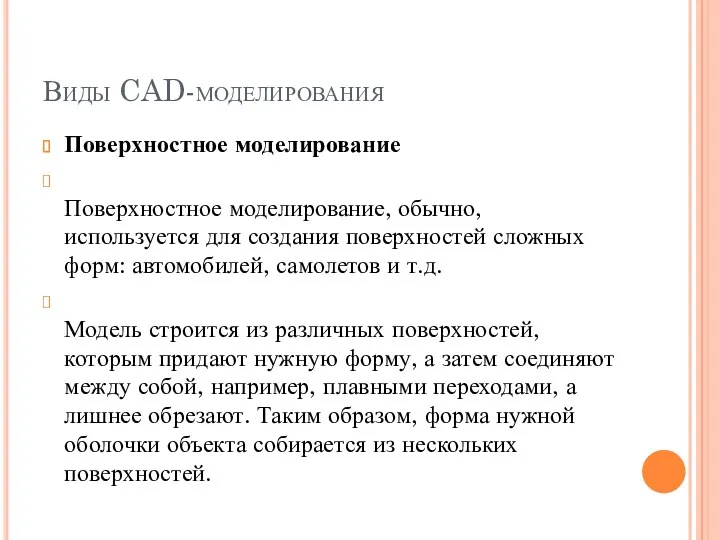 Виды CAD-моделирования

Поверхностное моделирование

Поверхностное моделирование, обычно, используется для создания поверхностей сложных форм: автомобилей, самолетов и т.д.

Модель строится из различных поверхностей, которым придают нужную форму, а затем соединяют между собой, например, плавными переходами, а лишнее обрезают. Таким образом, форма нужной оболочки объекта собирается из нескольких поверхностей.